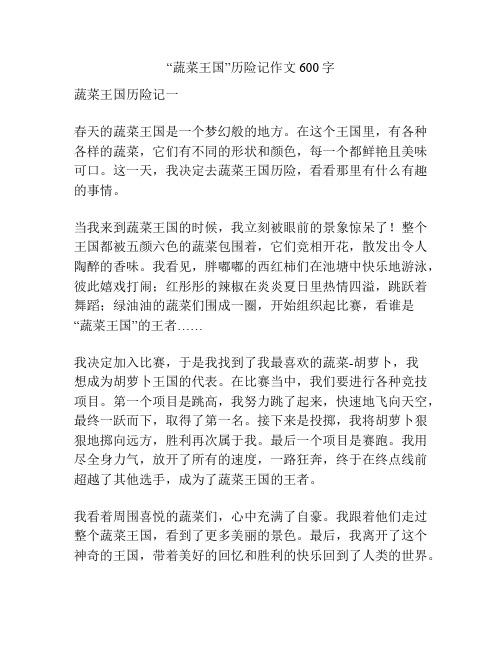 “蔬菜王国”历险记作文 600 字

蔬菜王国历险记一

春天的蔬菜王国是一个梦幻般的地方。在这个王国里，有各种各样的蔬菜，它们有不同的形状和颜色，每一个都鲜艳且美味可口。这一天，我决定去蔬菜王国历险，看看那里有什么有趣的事情。

当我来到蔬菜王国的时候，我立刻被眼前的景象惊呆了！整个王国都被五颜六色的蔬菜包围着，它们竞相开花，散发出令人陶醉的香味。我看见，胖嘟嘟的西红柿们在池塘中快乐地游泳，彼此嬉戏打闹；红彤彤的辣椒在炎炎夏日里热情四溢，跳跃着舞蹈；绿油油的蔬菜们围成一圈，开始组织起比赛，看谁是“蔬菜王国”的王者……

我决定加入比赛，于是我找到了我最喜欢的蔬菜-胡萝卜，我想成为胡萝卜王国的代表。在比赛当中，我们要进行各种竞技项目。第一个项目是跳高，我努力跳了起来，快速地飞向天空，最终一跃而下，取得了第一名。接下来是投掷，我将胡萝卜狠狠地掷向远方，胜利再次属于我。最后一个项目是赛跑。我用尽全身力气，放开了所有的速度，一路狂奔，终于在终点线前超越了其他选手，成为了蔬菜王国的王者。

我看着周围喜悦的蔬菜们，心中充满了自豪。我跟着他们走过整个蔬菜王国，看到了更多美丽的景色。最后，我离开了这个神奇的王国，带着美好的回忆和胜利的快乐回到了人类的世界。